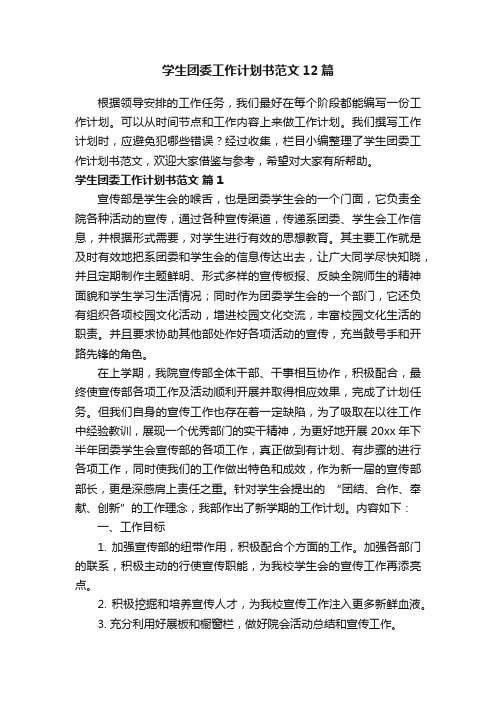 学生团委工作计划书范文 12 篇

根据领导安排的工作任务，我们最好在每个阶段都能编写一份工作计划。可以从时间节点和工作内容上来做工作计划。我们撰写工作计划时，应避免犯哪些错误？经过收集，栏目小编整理了学生团委工作计划书范文，欢迎大家借鉴与参考，希望对大家有所帮助。

学生团委工作计划书范文 篇 1

宣传部是学生会的喉舌，也是团委学生会的一个门面，它负责全院各种活动的宣传，通过各种宣传渠道，传递系团委、学生会工作信息，并根据形式需要，对学生进行有效的思想教育。其主要工作就是及时有效地把系团委和学生会的信息传达出去，让广大同学尽快知晓，并且定期制作主题鲜明、形式多样的宣传板报、反映全院师生的精神面貌和学生学习生活情况；同时作为团委学生会的一个部门，它还负有组织各项校园文化活动，增进校园文化交流，丰富校园文化生活的职责。并且要求协助其他部处作好各项活动的宣传，充当鼓号手和开路先锋的角色。

在上学期，我院宣传部全体干部、干事相互协作，积极配合，最终使宣传部各项工作及活动顺利开展并取得相应效果，完成了计划任务。但我们自身的宣传工作也存在着一定缺陷，为了吸取在以往工作中经验教训，展现一个优秀部门的实干精神，为更好地开展 20xx 年下半年团委学生会宣传部的各项工作，真正做到有计划、有步骤的进行各项工作，同时使我们的工作做出特色和成效，作为新一届的宣传部部长，更是深感肩上责任之重。针对学生会提出的 “团结、合作、奉献、创新” 的工作理念，我部作出了新学期的工作计划。内容如下：

一、工作目标

1. 加强宣传部的纽带作用，积极配合个方面的工作。加强各部门的联系，积极主动的行使宣传职能，为我校学生会的宣传工作再添亮点。

2. 积极挖掘和培养宣传人才，为我校宣传工作注入更多新鲜血液。

3. 充分利用好展板和橱窗栏，做好院会活动总结和宣传工作。